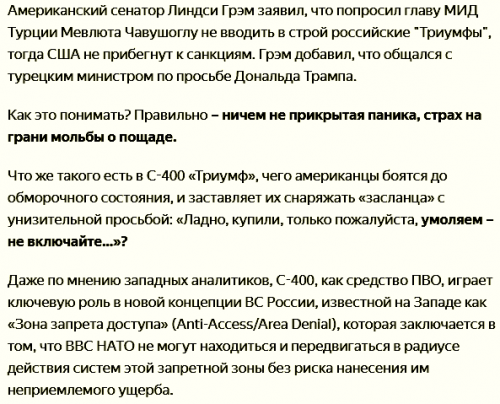 Американский сенатор Линдси Грэм заявил, что попросил главу МИД Турции Мевлюта Чавушоглу не вводить в строй российские "Триумфы", тогда США не прибегнут к санкциям. Грэм добавил, что общался с турецким министром по просьбе Дональда Трампа.

Как это понимать? Правильно – ничем не прикрытая паника, страх на грани мольбы о пощаде.

Что же такого есть в С-400 «Триумф», чего американцы боятся до обморочного состояния, и заставляет их снаряжать «засланца» с унизительной просьбой: «Ладно, купили, только пожалуйста, умоляем – не включайте...»?

Даже по мнению западных аналитиков, С-400, как средство ПВО, играет ключевую роль в новой концепции ВС России, известной на Западе как «Зона запрета доступа» (Anti-Access/Area Denial), которая заключается в том, что ВВС НАТО не могут находиться и передвигаться в радиусе действия систем этой запретной зоны без риска нанесения им неприемлемого ущерба.